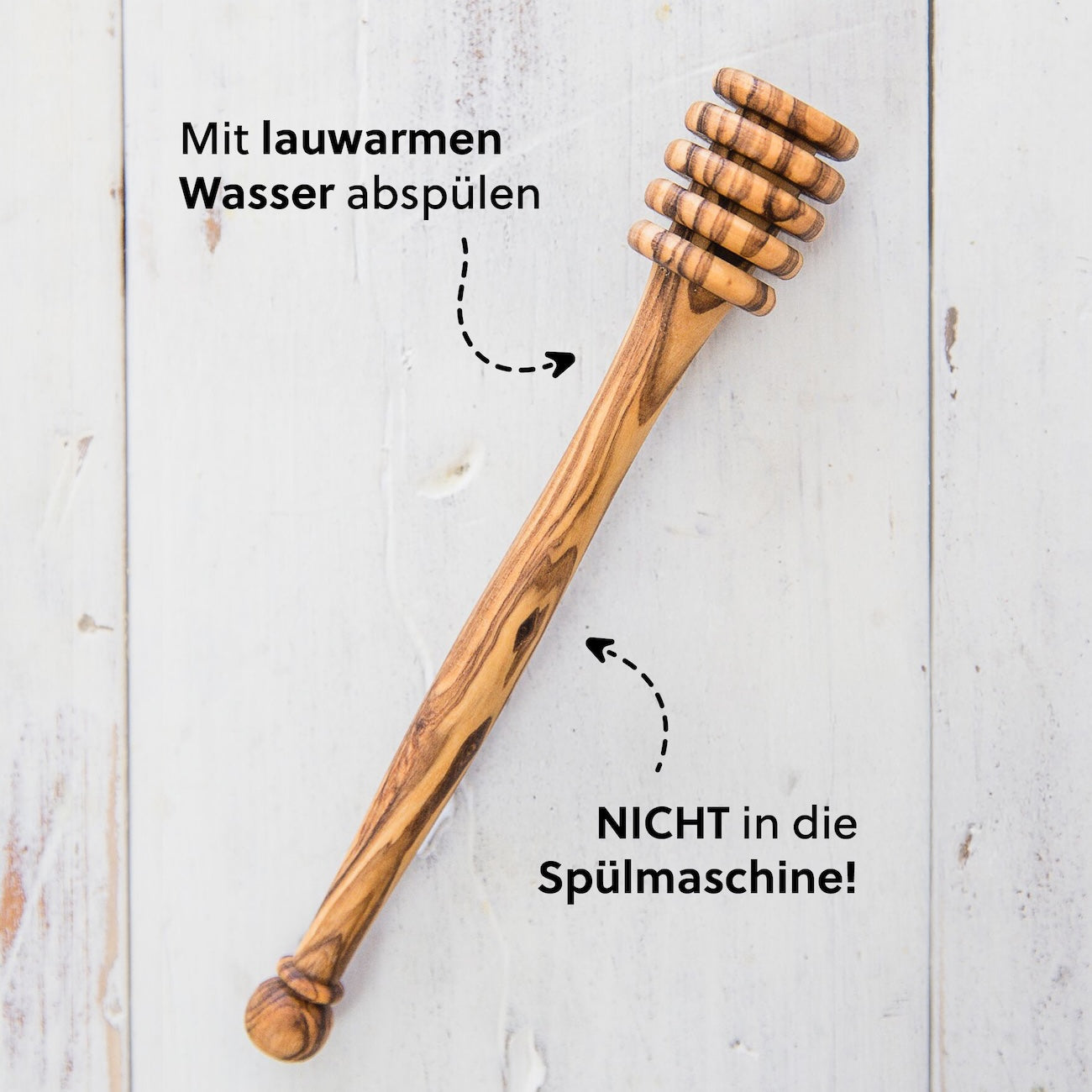 Mit lauwarmen Wasser abspülen

NICHT in die Spülmaschine!